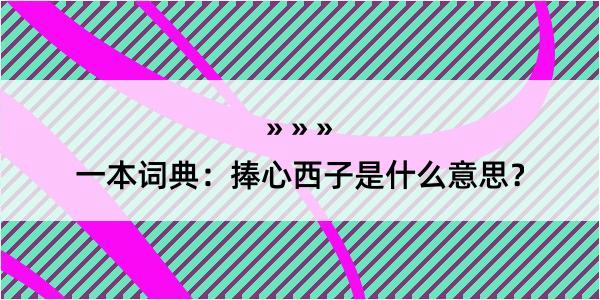 » » »

一本词典：捧心西子是什么意思？